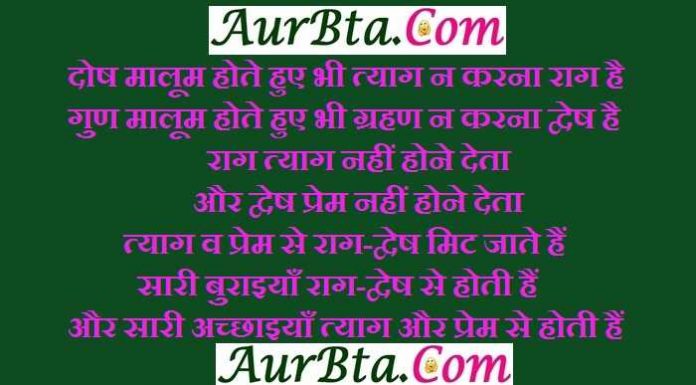 AurBta.Com

दोष मालूम होते हुए भी त्याग न करना राग है
गुण मालूम होते हुए भी ग्रहण न करना द्वेष है
राग त्याग नहीं होने देता
और द्वेष प्रेम नहीं होने देता
त्याग व प्रेम से राग-द्वेष मिट जाते हैं
सारी बुराइयाँ राग-द्वेष से होती हैं
और सारी अच्छाइयाँ त्याग और प्रेम से होती हैं

AurBta.Com